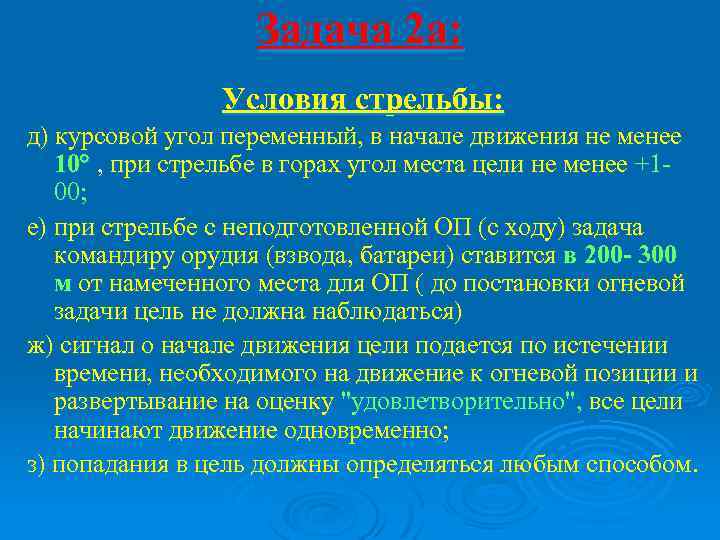 Задача 2а:

Условия стрельбы:

д) курсовой угол переменный, в начале движения не менее 10° , при стрельбе в горах угол места цели не менее +1-00;

е) при стрельбе с неподготовленной ОП (с ходу) задача командиру орудия (взвода, батареи) ставится в 200- 300 м от намеченного места для ОП ( до постановки огневой задачи цель не должна наблюдаться)

ж) сигнал о начале движения цели подается по истечении времени, необходимого на движение к огневой позиции и развертывание на оценку "удовлетворительно", все цели начинают движение одновременно;

з) попадания в цель должны определяться любым способом.